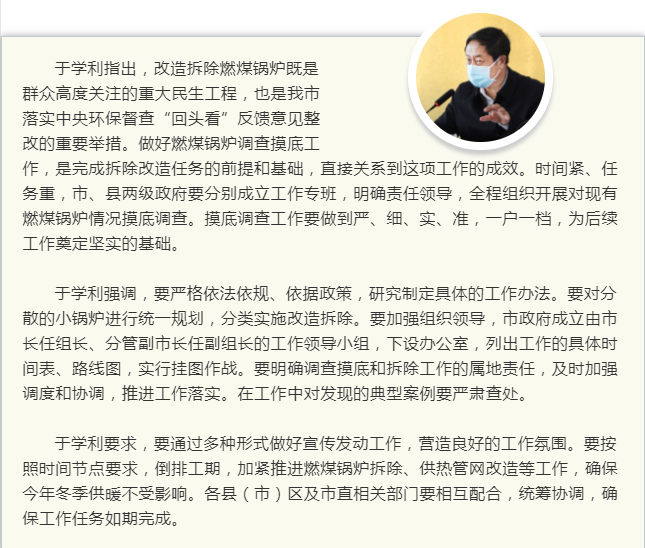 于学利指出，改造拆除燃煤锅炉既是群众高度关注的重大民生工程，也是我市落实中央环保督查“回头看”反馈意见整改的重要举措。做好燃煤锅炉调查摸底工作，是完成拆除改造任务的前提和基础，直接关系到这项工作的成效。时间紧、任务重，市、县两级政府要分别成立工作专班，明确责任领导，全程组织开展对现有燃煤锅炉情况摸底调查。摸底调查工作要做到严、细、实、准，一户一档，为后续工作奠定坚实的基础。

于学利强调，要严格依法依规、依据政策，研究制定具体的工作办法。要对分散的小锅炉进行统一规划，分类实施改造拆除。要加强组织领导，市政府成立由市长任组长、分管副市长任副组长的工作领导小组，下设办公室，列出工作的具体时间表、路线图，实行挂图作战。要明确调查摸底和拆除工作的属地责任，及时加强调度和协调，推进工作落实。在工作中对发现的典型案例要严肃查处。

于学利要求，要通过多种形式做好宣传发动工作，营造良好的工作氛围。要按照时间节点要求，倒排工期，加紧推进燃煤锅炉拆除、供热管网改造等工作，确保今年冬季供暖不受影响。各县（市）区及市直相关部门要相互配合，统筹协调，确保工作任务如期完成。